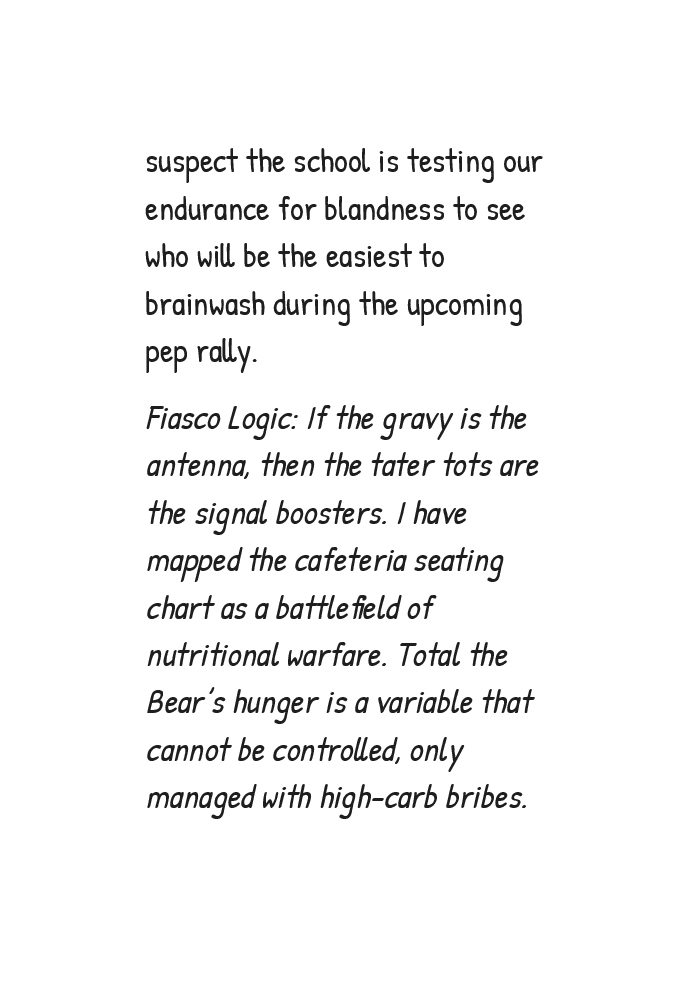 suspect the school is testing our endurance for blandness to see who will be the easiest to brainwash during the upcoming pep rally.

Fiasco Logic: If the gravy is the antenna, then the tater tots are the signal boosters. I have mapped the cafeteria seating chart as a battlefield of nutritional warfare. Total the Bear's hunger is a variable that cannot be controlled, only managed with high-carb bribes.